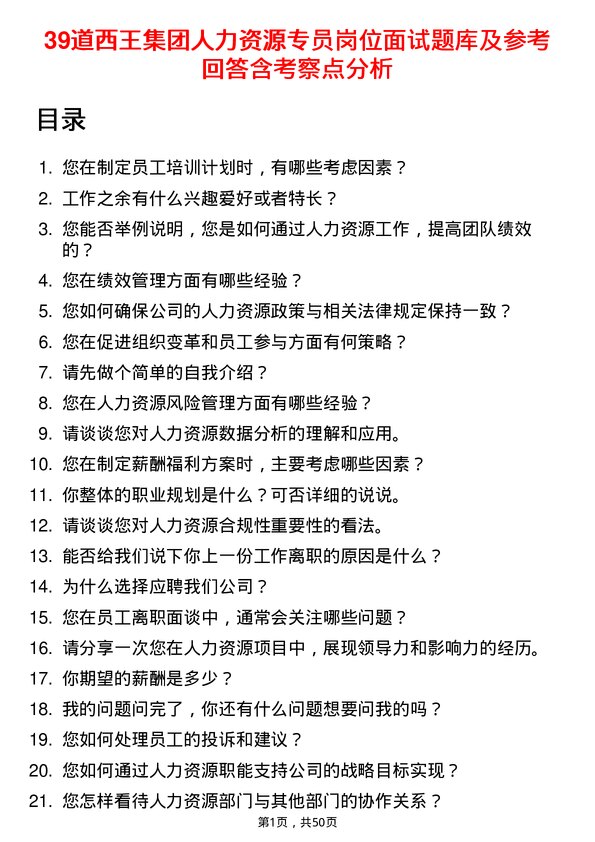 39道西王集团人力资源专员岗位面试题库及参考回答含考察点分析

目录

1. 您在制定员工培训计划时，有哪些考虑因素？
2. 工作之余有什么兴趣爱好或者特长？
3. 您能否举例说明，您是如何通过人力资源工作，提高团队绩效的？
4. 您在绩效管理方面有哪些经验？
5. 您如何确保公司的人力资源政策与相关法律规定保持一致？
6. 您在促进组织变革和员工参与方面有何策略？
7. 请先做个简单的自我介绍？
8. 您在人力资源风险管理方面有哪些经验？
9. 请谈谈您对人力资源数据分析的理解和应用。
10. 您在制定薪酬福利方案时，主要考虑哪些因素？
11. 你整体的职业规划是什么？可否详细的说说。
12. 请谈谈您对人力资源合规性重要性的看法。
13. 能否给我们说下你上一份工作离职的原因是什么？
14. 为什么选择应聘我们公司？
15. 您在员工离职面谈中，通常会关注哪些问题？
16. 请分享一次您在人力资源项目中，展现领导力和影响力的经历。
17. 你期望的薪酬是多少？
18. 我的问题问完了，你还有什么问题想要问我的吗？
19. 您如何处理员工的投诉和建议？
20. 您如何通过人力资源职能支持公司的战略目标实现？
21. 您怎样看待人力资源部门与其他部门的协作关系？

第1页，共50页